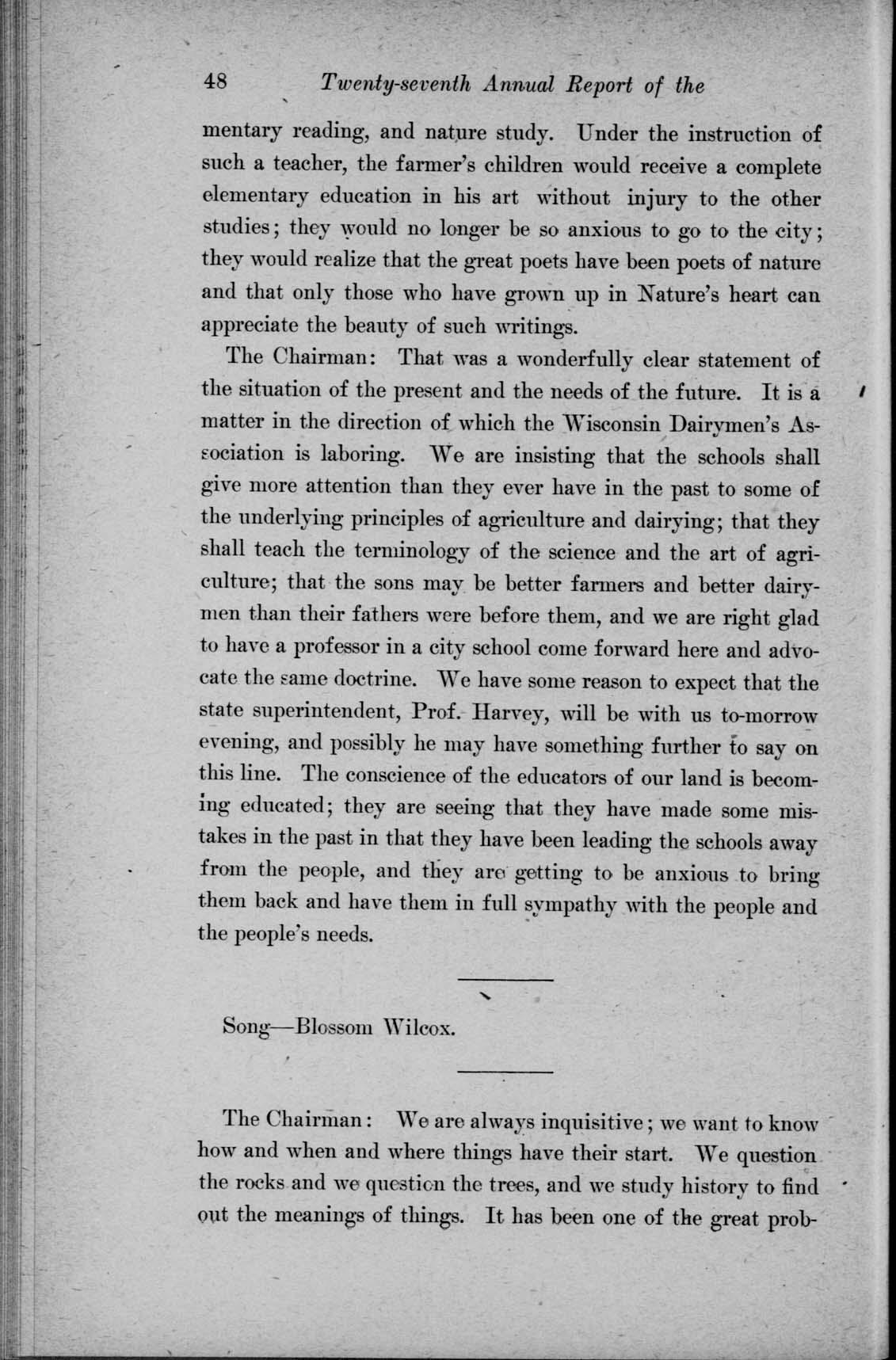 48 Twenty-seventh Annual Report of the

mentary reading, and nature study. Under the instruction of such a teacher, the farmer's children would receive a complete elementary education in his art without injury to the other studies; they would no longer be so anxious to go to the city; they would realize that the great poets have been poets of nature and that only those who have grown up in Nature's heart can appreciate the beauty of such writings.

The Chairman: That was a wonderfully clear statement of the situation of the present and the needs of the future. It is a matter in the direction of which the Wisconsin Dairymen's Association is laboring. We are insisting that the schools shall give more attention than they ever have in the past to some of the underlying principles of agriculture and dairying; that they shall teach the terminology of the science and the art of agriculture; that the sons may be better farmers and better dairymen than their fathers were before them, and we are right glad to have a professor in a city school come forward here and advocate the same doctrine. We have some reason to expect that the state superintendent, Prof. Harvey, will be with us to-morrow evening, and possibly he may have something further to say on this line. The conscience of the educators of our land is becoming educated; they are seeing that they have made some mistakes in the past in that they have been leading the schools away from the people, and they are getting to be anxious to bring them back and have them in full sympathy with the people and the people's needs.

Song—Blossom Wilcox.

The Chairman: We are always inquisitive; we want to know how and when and where things have their start. We question the rocks and we question the trees, and we study history to find out the meanings of things. It has been one of the great prob-